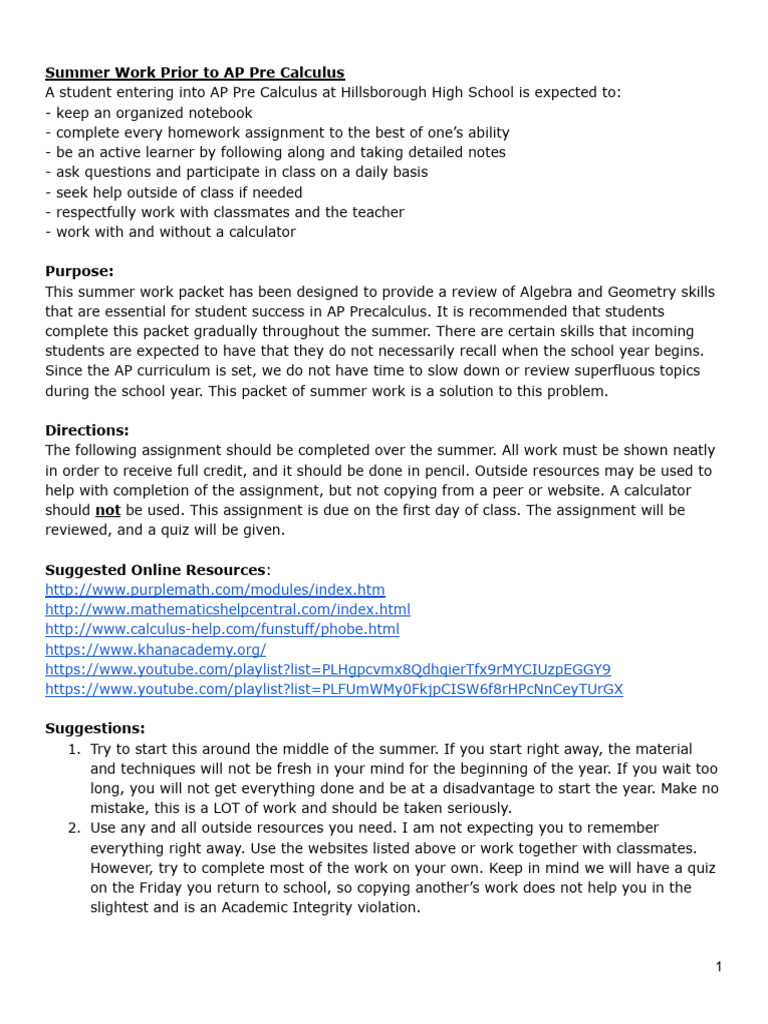 Summer Work Prior to AP Pre Calculus
A student entering into AP Pre Calculus at Hillsborough High School is expected to:
- keep an organized notebook
- complete every homework assignment to the best of one's ability
- be an active learner by following along and taking detailed notes
- ask questions and participate in class on a daily basis
- seek help outside of class if needed
- respectfully work with classmates and the teacher
- work with and without a calculator

Purpose:
This summer work packet has been designed to provide a review of Algebra and Geometry skills that are essential for student success in AP Precalculus. It is recommended that students complete this packet gradually throughout the summer. There are certain skills that incoming students are expected to have that they do not necessarily recall when the school year begins. Since the AP curriculum is set, we do not have time to slow down or review superfluous topics during the school year. This packet of summer work is a solution to this problem.

Directions:
The following assignment should be completed over the summer. All work must be shown neatly in order to receive full credit, and it should be done in pencil. Outside resources may be used to help with completion of the assignment, but not copying from a peer or website. A calculator should not be used. This assignment is due on the first day of class. The assignment will be reviewed, and a quiz will be given.

Suggested Online Resources:
http://www.purplemath.com/modules/index.htm
http://www.mathematicshelpcentral.com/index.html
http://www.calculus-help.com/funstuff/phobe.html
https://www.khanacademy.org/
https://www.youtube.com/playlist?list=PLHgpcvmx8QdhqierTfx9rMYCIUzpEGGY9
https://www.youtube.com/playlist?list=PLFUmWMy0FkjpCISW6f8rHPcNnCeyTUrGX

Suggestions:
1. Try to start this around the middle of the summer. If you start right away, the material and techniques will not be fresh in your mind for the beginning of the year. If you wait too long, you will not get everything done and be at a disadvantage to start the year. Make no mistake, this is a LOT of work and should be taken seriously.
2. Use any and all outside resources you need. I am not expecting you to remember everything right away. Use the websites listed above or work together with classmates. However, try to complete most of the work on your own. Keep in mind we will have a quiz on the Friday you return to school, so copying another's work does not help you in the slightest and is an Academic Integrity violation.

1